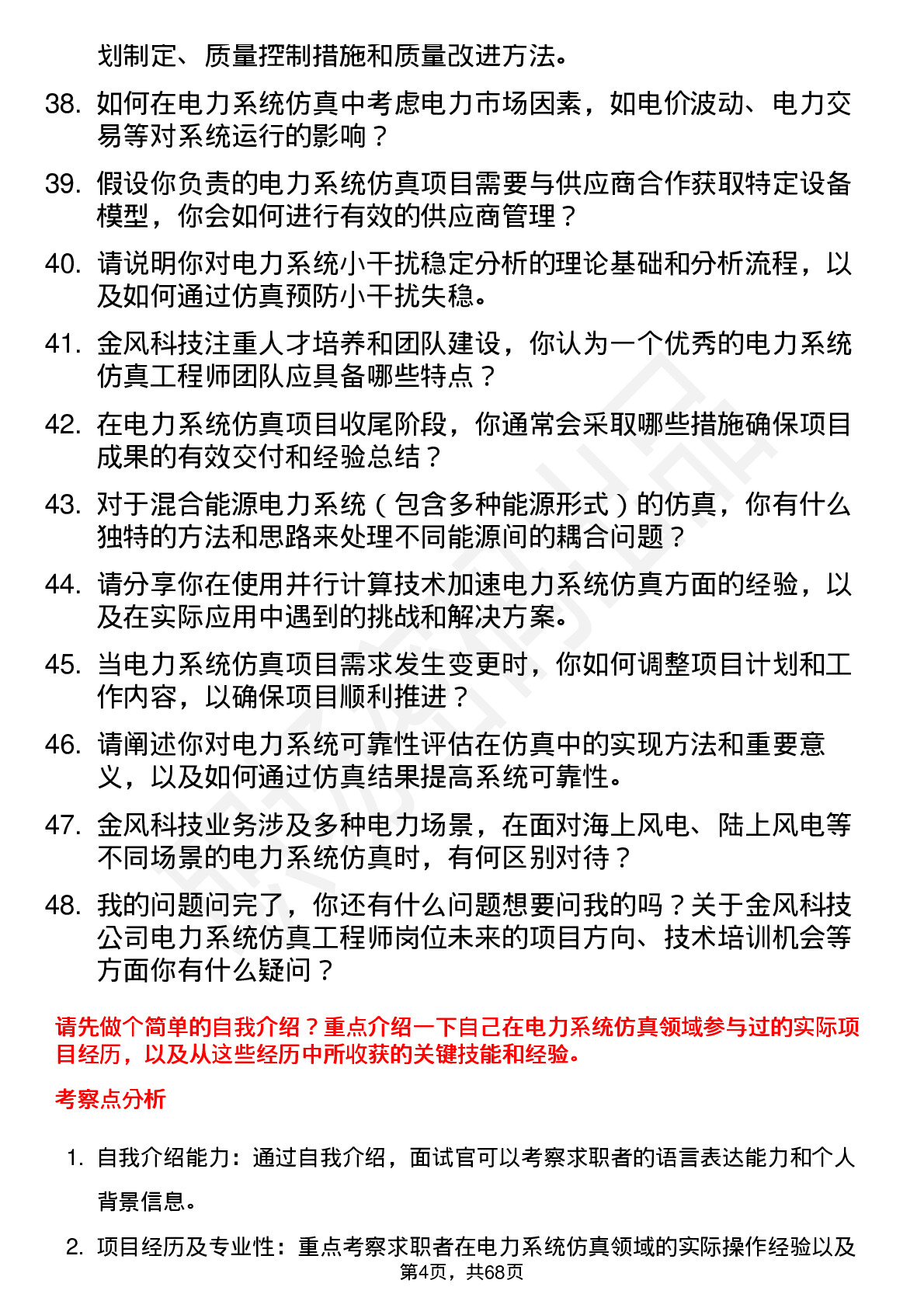 划制定、质量控制措施和质量改进方法。

38. 如何在电力系统仿真中考虑电力市场因素，如电价波动、电力交易等对系统运行的影响？

39. 假设你负责的电力系统仿真项目需要与供应商合作获取特定设备模型，你会如何进行有效的供应商管理？

40. 请说明你对电力系统小干扰稳定分析的理论基础和分析流程，以及如何通过仿真预防小干扰失稳。

41. 金风科技注重人才培养和团队建设，你认为一个优秀的电力系统仿真工程师团队应具备哪些特点？

42. 在电力系统仿真项目收尾阶段，你通常会采取哪些措施确保项目成果的有效交付和经验总结？

43. 对于混合能源电力系统（包含多种能源形式）的仿真，你有什么独特的方法和思路来处理不同能源间的耦合问题？

44. 请分享你在使用并行计算技术加速电力系统仿真方面的经验，以及在实际应用中遇到的挑战和解决方案。

45. 当电力系统仿真项目需求发生变更时，你如何调整项目计划和工作内容，以确保项目顺利推进？

46. 请阐述你对电力系统可靠性评估在仿真中的实现方法和重要意义，以及如何通过仿真结果提高系统可靠性。

47. 金风科技业务涉及多种电力场景，在面对海上风电、陆上风电等不同场景的电力系统仿真时，有何区别对待？

48. 我的问题问完了，你还有什么问题想要问我的吗？关于金风科技公司电力系统仿真工程师岗位未来的项目方向、技术培训机会等方面你有什么疑问？

请先做个简单的自我介绍？重点介绍一下自己在电力系统仿真领域参与过的实际项目经历，以及从这些经历中所收获的关键技能和经验。

考察点分析

1. 自我介绍能力：通过自我介绍，面试官可以考察求职者的语言表达能力和个人背景信息。

2. 项目经历及专业性：重点考察求职者在电力系统仿真领域的实际操作经验以及

第4页，共68页